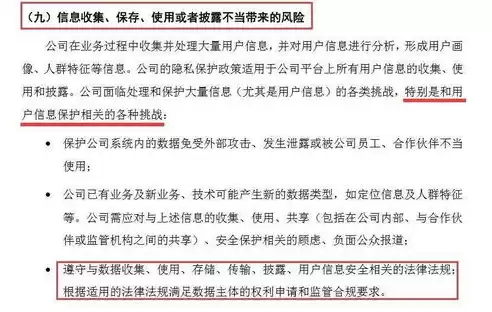 （九）信息收集、保存、使用或者披露不当带来的风险

公司在业务过程中收集并处理大量用户信息，并对用户信息进行分析，形成用户画像、人群特征等信息。公司的隐私保护政策适用于公司平台上所有用户信息的收集、使用和披露。公司面临处理和保护大量信息（尤其是用户信息）的各类挑战，特别是和用户信息保护相关的各种挑战：

• 保护公司系统内的数据免受外部攻击、发生泄露或被公司员工、合作伙伴不当使用；

• 公司已有业务及新业务、技术可能产生新的数据类型，如定位信息及人群特征等。公司需应对与上述信息的收集、使用、共享（包括在公司内部、与合作伙伴或监管机构之间的共享）、安全保护相关的顾虑、负面公众报道；

• 遵守与数据收集、使用、存储、传输、披露、用户信息安全相关的法律法规；根据适用的法律法规满足数据主体的权利申请和监管合规要求。